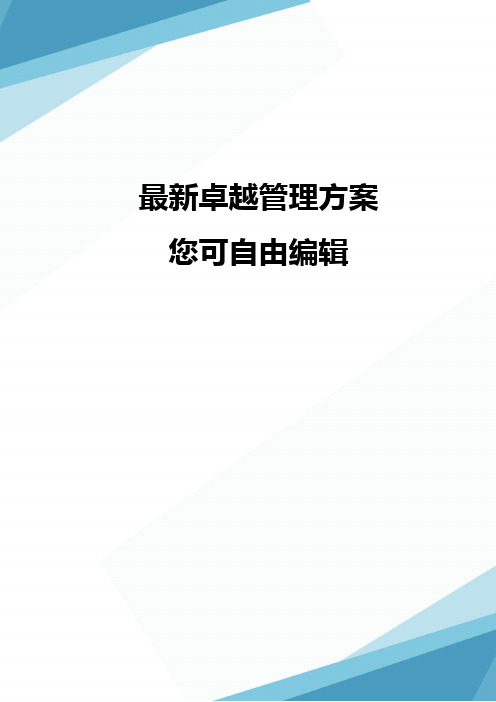 最新卓越管理方案

您可自由编辑